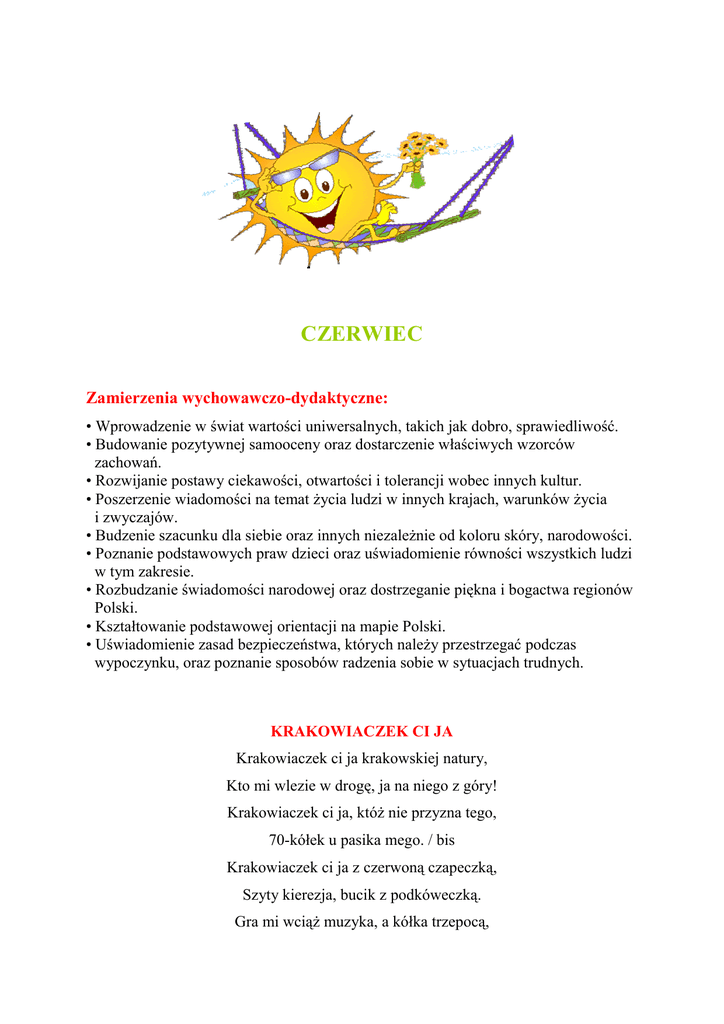 CZERWIEC

Zamierzenia wychowawczo-dydaktyczne:

• Wprowadzenie w świat wartości uniwersalnych, takich jak dobro, sprawiedliwość.
• Budowanie pozytywnej samooceny oraz dostarczenie właściwych wzorców zachowań.
• Rozwijanie postawy ciekawości, otwartości i tolerancji wobec innych kultur.
• Poszerzenie wiadomości na temat życia ludzi w innych krajach, warunków życia i zwyczajów.
• Budzenie szacunku dla siebie oraz innych niezależnie od koloru skóry, narodowości.
• Poznanie podstawowych praw dzieci oraz uświadomienie równości wszystkich ludzi w tym zakresie.
• Rozbudzanie świadomości narodowej oraz dostrzeganie piękna i bogactwa regionów Polski.
• Kształtowanie podstawowej orientacji na mapie Polski.
• Uświadomienie zasad bezpieczeństwa, których należy przestrzegać podczas wypoczynku, oraz poznanie sposobów radzenia sobie w sytuacjach trudnych.

KRAKOWIACZEK CI JA

Krakowiaczek ci ja krakowskiej natury,

Kto mi wlezie w drogę, ja na niego z góry!

Krakowiaczek ci ja, któż nie przyzna tego,

70-kółek u pasika mego. / bis

Krakowiaczek ci ja z czerwoną czapeczką,

Szyty kierezja, bucik z podkóweczką.

Gra mi wciąż muzyka, a kółka trzepocą,